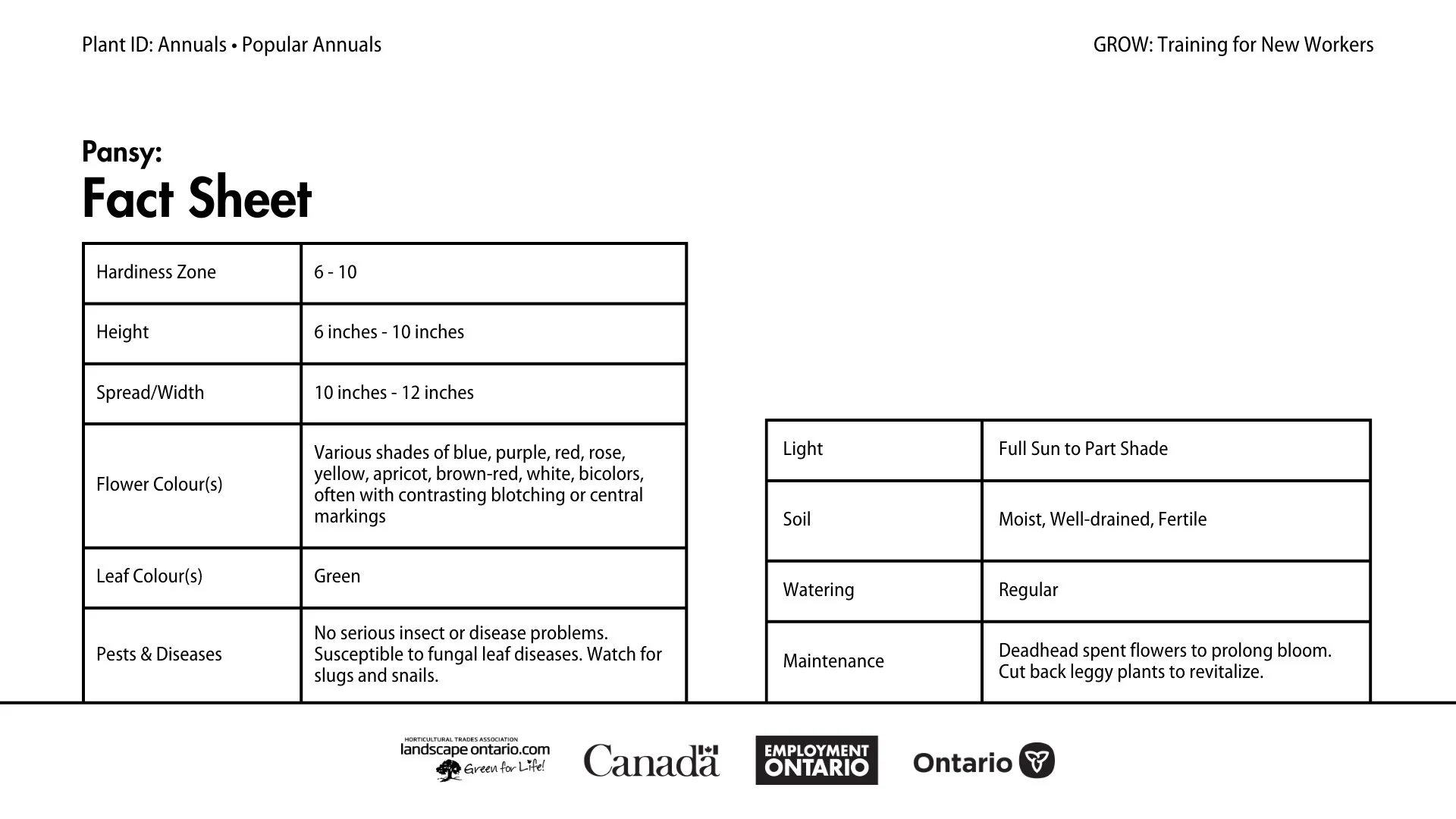 Plant ID: Annuals • Popular Annuals

GROW: Training for New Workers

Pansy:
Fact Sheet

| Hardiness Zone | 6 - 10 |
|---|---|
| Height | 6 inches - 10 inches |
| Spread/Width | 10 inches - 12 inches |
| Flower Colour(s) | Various shades of blue, purple, red, rose, yellow, apricot, brown-red, white, bicolors, often with contrasting blotching or central markings |
| Leaf Colour(s) | Green |
| Pests & Diseases | No serious insect or disease problems. Susceptible to fungal leaf diseases. Watch for slugs and snails. |

| Light | Full Sun to Part Shade |
|---|---|
| Soil | Moist, Well-drained, Fertile |
| Watering | Regular |
| Maintenance | Deadhead spent flowers to prolong bloom. Cut back leggy plants to revitalize. |

HORTICULTURAL TRADES ASSOCIATION
landscape ontario.com
Green for Life!

Canada

EMPLOYMENT
ONTARIO

Ontario